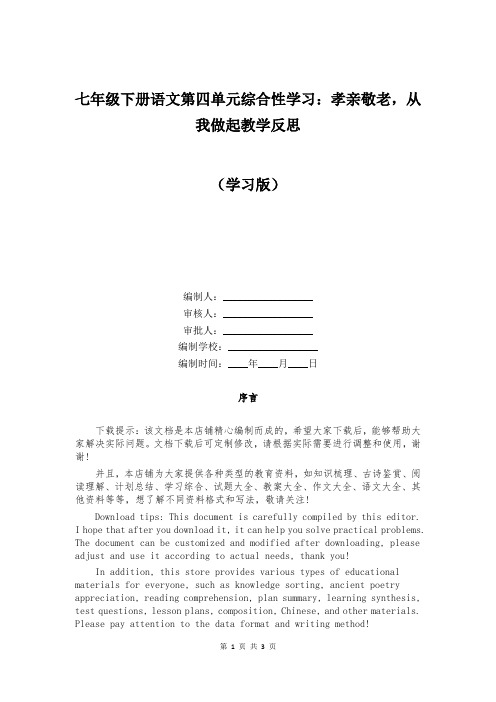 七年级下册语文第四单元综合性学习：孝亲敬老，从我做起教学反思

（学习版）

编制人：________________

审核人：________________

审批人：________________

编制学校：________________

编制时间：____年____月____日

序言

下载提示：该文档是本店铺精心编制而成的，希望大家下载后，能够帮助大家解决实际问题。文档下载后可定制修改，请根据实际需要进行调整和使用，谢谢！

并且，本店铺为大家提供各种类型的教育资料，如知识梳理、古诗鉴赏、阅读理解、计划总结、学习综合、试题大全、教案大全、作文大全、语文大全、其他资料等等，想了解不同资料格式和写法，敬请关注！

Download tips: This document is carefully compiled by this editor. I hope that after you download it, it can help you solve practical problems. The document can be customized and modified after downloading, please adjust and use it according to actual needs, thank you!

In addition, this store provides various types of educational materials for everyone, such as knowledge sorting, ancient poetry appreciation, reading comprehension, plan summary, learning synthesis, test questions, lesson plans, composition, Chinese, and other materials. Please pay attention to the data format and writing method!

第 1 页 共 3 页